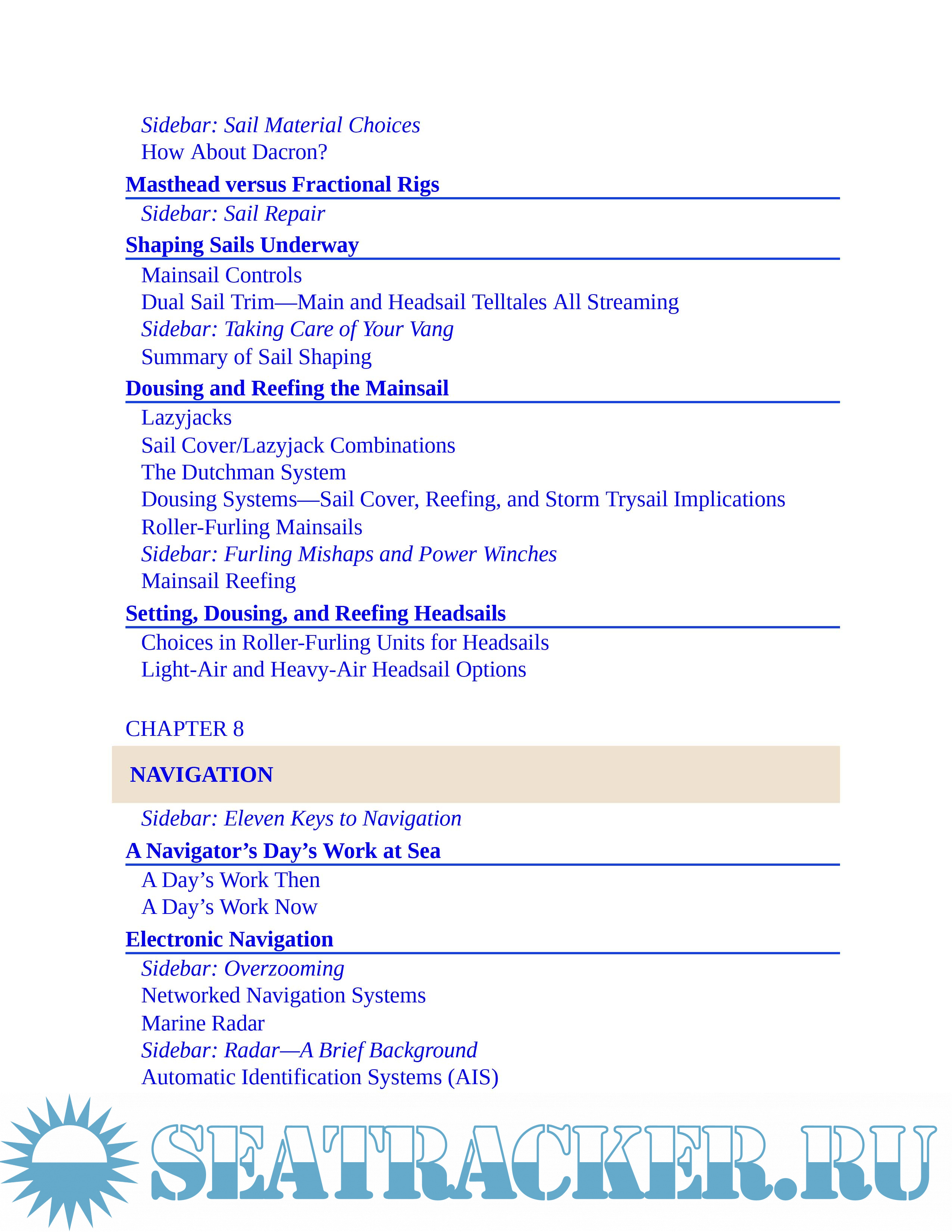 Sidebar: Sail Material Choices
How About Dacron?

Masthead versus Fractional Rigs
Sidebar: Sail Repair

Shaping Sails Underway
Mainsail Controls
Dual Sail Trim—Main and Headsail Telltales All Streaming
Sidebar: Taking Care of Your Vang
Summary of Sail Shaping

Dousing and Reefing the Mainsail
Lazyjacks
Sail Cover/Lazyjack Combinations
The Dutchman System
Dousing Systems—Sail Cover, Reefing, and Storm Trysail Implications
Roller-Furling Mainsails
Sidebar: Furling Mishaps and Power Winches
Mainsail Reefing

Setting, Dousing, and Reefing Headsails
Choices in Roller-Furling Units for Headsails
Light-Air and Heavy-Air Headsail Options

CHAPTER 8

NAVIGATION

Sidebar: Eleven Keys to Navigation

A Navigator’s Day’s Work at Sea
A Day’s Work Then
A Day’s Work Now

Electronic Navigation
Sidebar: Overzooming
Networked Navigation Systems
Marine Radar
Sidebar: Radar—A Brief Background
Automatic Identification Systems (AIS)

SEATRACKER.RU